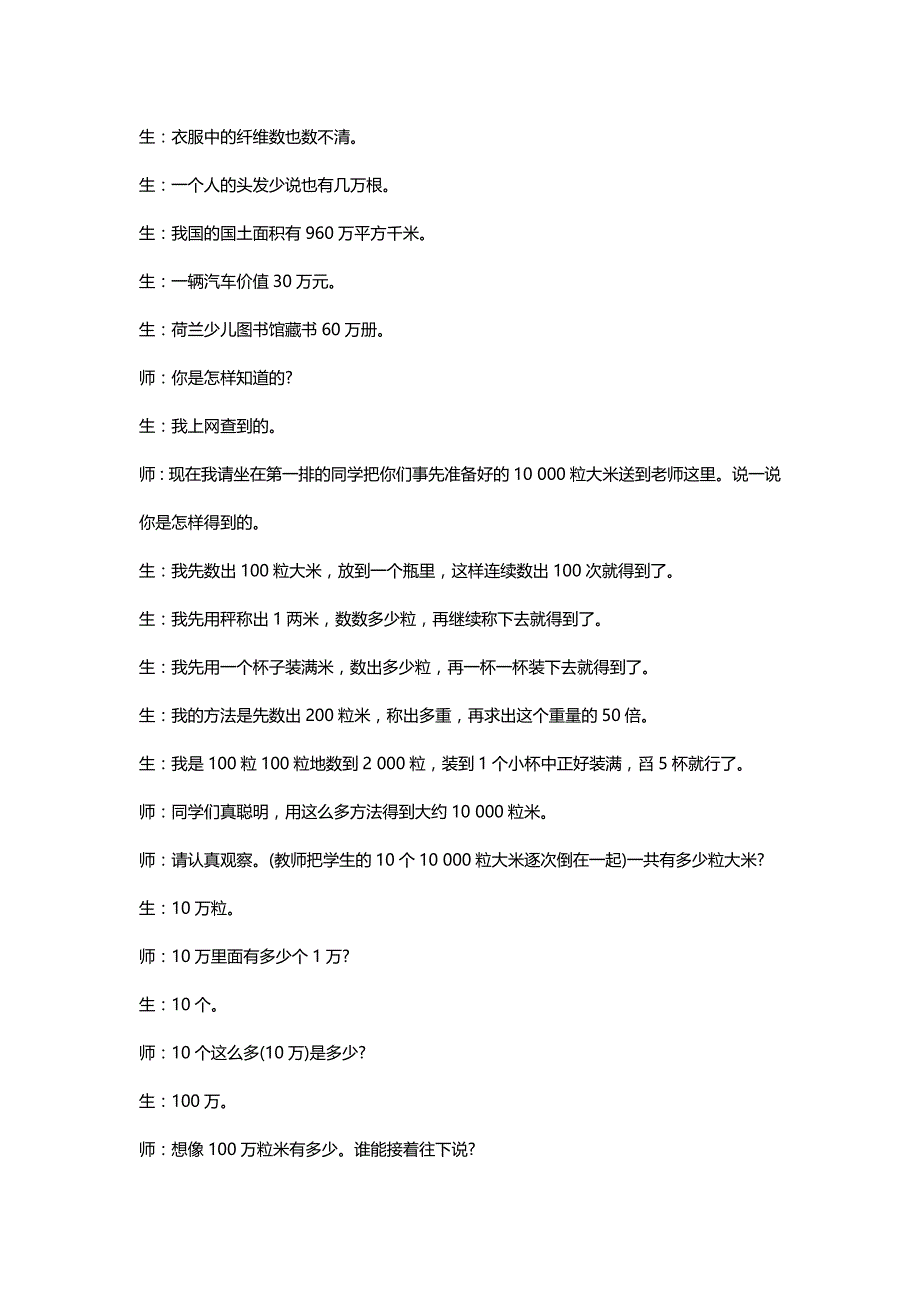 生：衣服中的纤维数也数不清。

生：一个人的头发少说也有几万根。

生：我国的国土面积有 960 万平方千米。

生：一辆汽车价值 30 万元。

生：荷兰少儿图书馆藏书 60 万册。

师：你是怎样知道的?

生：我上网查到的。

师：现在我请坐在第一排的同学把你们事先准备好的 10 000 粒大米送到老师这里。说一说你是怎样得到的。

生：我先数出 100 粒大米，放到一个瓶里，这样连续数出 100 次就得到了。

生：我先用秤称出 1 两米，数数多少粒，再继续称下去就得到了。

生：我先用一个杯子装满米，数出多少粒，再一杯一杯装下去就得到了。

生：我的方法是先数出 200 粒米，称出多重，再求出这个重量的 50 倍。

生：我是 100 粒 100 粒地数到 2 000 粒，装到 1 个小杯中正好装满，舀 5 杯就行了。

师：同学们真聪明，用这么多方法得到大约 10 000 粒米。

师：请认真观察。(教师把学生的 10 个 10 000 粒大米逐次倒在一起)一共有多少粒大米?

生：10 万粒。

师：10 万里面有多少个 1 万?

生：10 个。

师：10 个这么多(10 万)是多少?

生：100 万。

师：想像 100 万粒米有多少。谁能接着往下说?